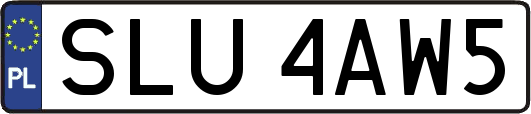 PL
SLU 4AW5